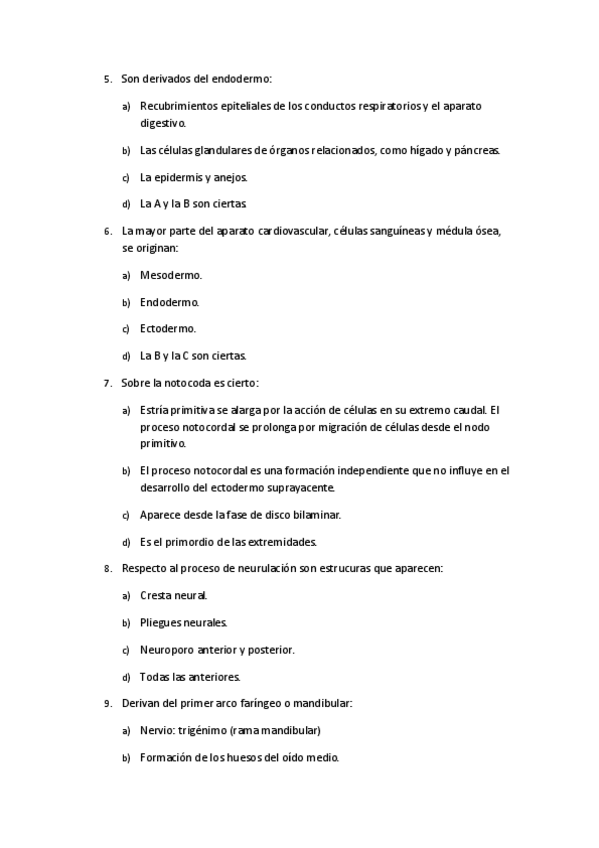 5. Son derivados del endodermo:

a) Recubrimientos epiteliales de los conductos respiratorios y el aparato digestivo.

b) Las células glandulares de órganos relacionados, como hígado y páncreas.

c) La epidermis y anejos.

d) La A y la B son ciertas

6. La mayor parte del aparato cardiovascular, células sanguíneas y médula ósea, se originan:

a) Mesodermo.

b) Endodermo.

c) Ectodermo.

d) La B y la C son ciertas.

7. Sobre la notocoda es cierto:

a) Estría primitiva se alarga por la acción de células en su extremo caudal. El proceso notocordal se prolonga por migración de células desde el nodo primitivo.

b) El proceso notocordal es una formación independiente que no influye en el desarrollo del ectodermo suprayacente.

c) Aparece desde la fase de disco bilaminar.

d) Es el primordio de las extremidades.

8. Respecto al proceso de neurulación son estrucuras que aparecen:

a) Cresta neural.

b) Pliegues neurales.

c) Neuroporo anterior y posterior.

d) Todas las anteriores.

9. Derivan del primer arco faríngeo o mandibular:

a) Nervio: trigénimo (rama mandibular)

b) Formación de los huesos del oído medio.